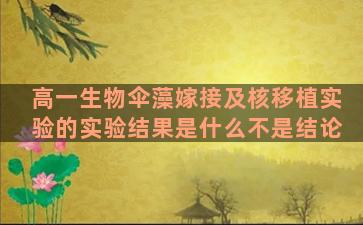 高一生物伞藻嫁接及核移植实验的实验结果是什么不是结论